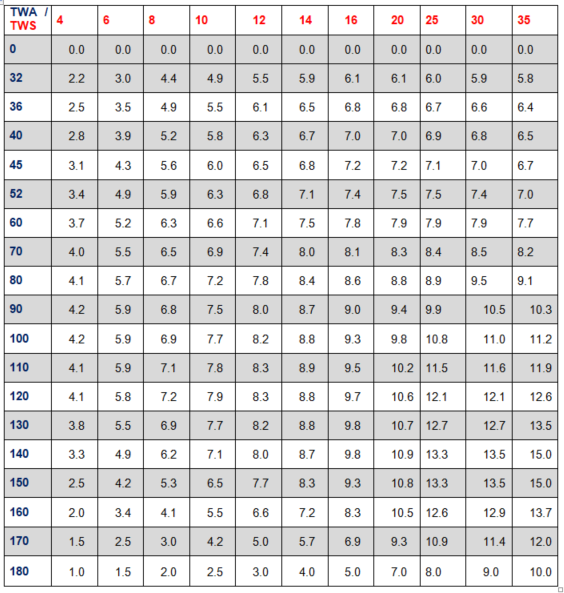 | TWA / TWS | 4 | 6 | 8 | 10 | 12 | 14 | 16 | 20 | 25 | 30 | 35 |
|---|---|---|---|---|---|---|---|---|---|---|---|
| 0 | 0.0 | 0.0 | 0.0 | 0.0 | 0.0 | 0.0 | 0.0 | 0.0 | 0.0 | 0.0 | 0.0 |
| 32 | 2.2 | 3.0 | 4.4 | 4.9 | 5.5 | 5.9 | 6.1 | 6.1 | 6.0 | 5.9 | 5.8 |
| 36 | 2.5 | 3.5 | 4.9 | 5.5 | 6.1 | 6.5 | 6.8 | 6.8 | 6.7 | 6.6 | 6.4 |
| 40 | 2.8 | 3.9 | 5.2 | 5.8 | 6.3 | 6.7 | 7.0 | 7.0 | 6.9 | 6.8 | 6.5 |
| 45 | 3.1 | 4.3 | 5.6 | 6.0 | 6.5 | 6.8 | 7.2 | 7.2 | 7.1 | 7.0 | 6.7 |
| 52 | 3.4 | 4.9 | 5.9 | 6.3 | 6.8 | 7.1 | 7.4 | 7.5 | 7.5 | 7.4 | 7.0 |
| 60 | 3.7 | 5.2 | 6.3 | 6.6 | 7.1 | 7.5 | 7.8 | 7.9 | 7.9 | 7.9 | 7.7 |
| 70 | 4.0 | 5.5 | 6.5 | 6.9 | 7.4 | 8.0 | 8.1 | 8.3 | 8.4 | 8.5 | 8.2 |
| 80 | 4.1 | 5.7 | 6.7 | 7.2 | 7.8 | 8.4 | 8.6 | 8.8 | 8.9 | 9.5 | 9.1 |
| 90 | 4.2 | 5.9 | 6.8 | 7.5 | 8.0 | 8.7 | 9.0 | 9.4 | 9.9 | 10.5 | 10.3 |
| 100 | 4.2 | 5.9 | 6.9 | 7.7 | 8.2 | 8.8 | 9.3 | 9.8 | 10.8 | 11.0 | 11.2 |
| 110 | 4.1 | 5.9 | 7.1 | 7.8 | 8.3 | 8.9 | 9.5 | 10.2 | 11.5 | 11.6 | 11.9 |
| 120 | 4.1 | 5.8 | 7.2 | 7.9 | 8.3 | 8.8 | 9.7 | 10.6 | 12.1 | 12.1 | 12.6 |
| 130 | 3.8 | 5.5 | 6.9 | 7.7 | 8.2 | 8.8 | 9.8 | 10.7 | 12.7 | 12.7 | 13.5 |
| 140 | 3.3 | 4.9 | 6.2 | 7.1 | 8.0 | 8.7 | 9.8 | 10.9 | 13.3 | 13.5 | 15.0 |
| 150 | 2.5 | 4.2 | 5.3 | 6.5 | 7.7 | 8.3 | 9.3 | 10.8 | 13.3 | 13.5 | 15.0 |
| 160 | 2.0 | 3.4 | 4.1 | 5.5 | 6.6 | 7.2 | 8.3 | 10.5 | 12.6 | 12.9 | 13.7 |
| 170 | 1.5 | 2.5 | 3.0 | 4.2 | 5.0 | 5.7 | 6.9 | 9.3 | 10.9 | 11.4 | 12.0 |
| 180 | 1.0 | 1.5 | 2.0 | 2.5 | 3.0 | 4.0 | 5.0 | 7.0 | 8.0 | 9.0 | 10.0 |